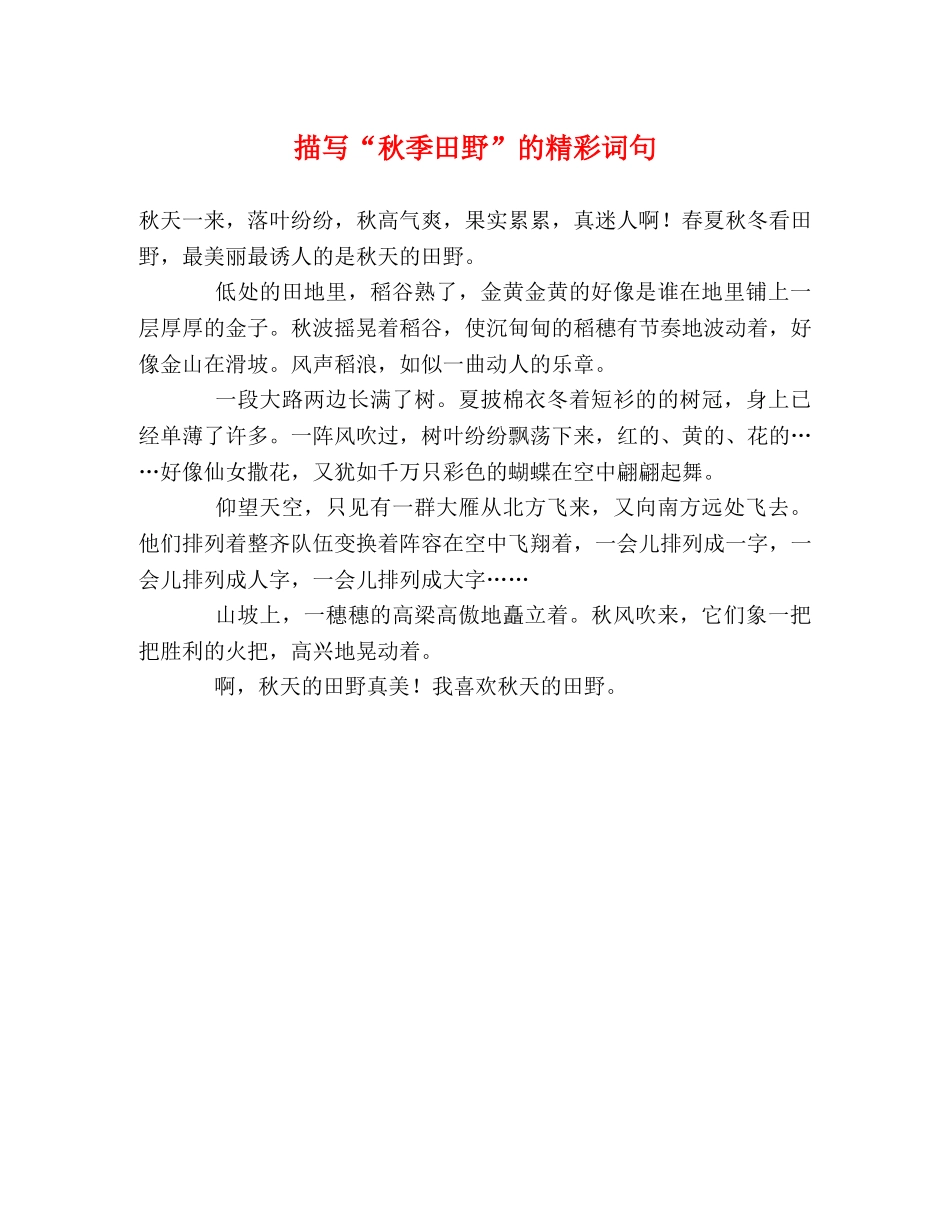 描写“秋季田野”的精彩词句

秋天一来，落叶纷纷，秋高气爽，果实累累，真迷人啊！春夏秋冬看田野，最美丽最诱人的是秋天的田野。

低处的田地里，稻谷熟了，金黄金黄的好像是谁在地里铺上一层厚厚的金子。秋波摇晃着稻谷，使沉甸甸的稻穗有节奏地波动着，好像金山在滑坡。风声稻浪，如似一曲动人的乐章。

一段大路两边长满了树。夏披棉衣冬着短衫的的树冠，身上已经单薄了许多。一阵风吹过，树叶纷纷飘荡下来，红的、黄的、花的……好像仙女撒花，又犹如千万只彩色的蝴蝶在空中翩翩起舞。

仰望天空，只见有一群大雁从北方飞来，又向南方远处飞去。他们排列着整齐队伍变换着阵容在空中飞翔着，一会儿排列成一字，一会儿排列成人字，一会儿排列成大字……

山坡上，一穗穗的高梁高傲地矗立着。秋风吹来，它们象一把把胜利的火把，高兴地晃动着。

啊，秋天的田野真美！我喜欢秋天的田野。